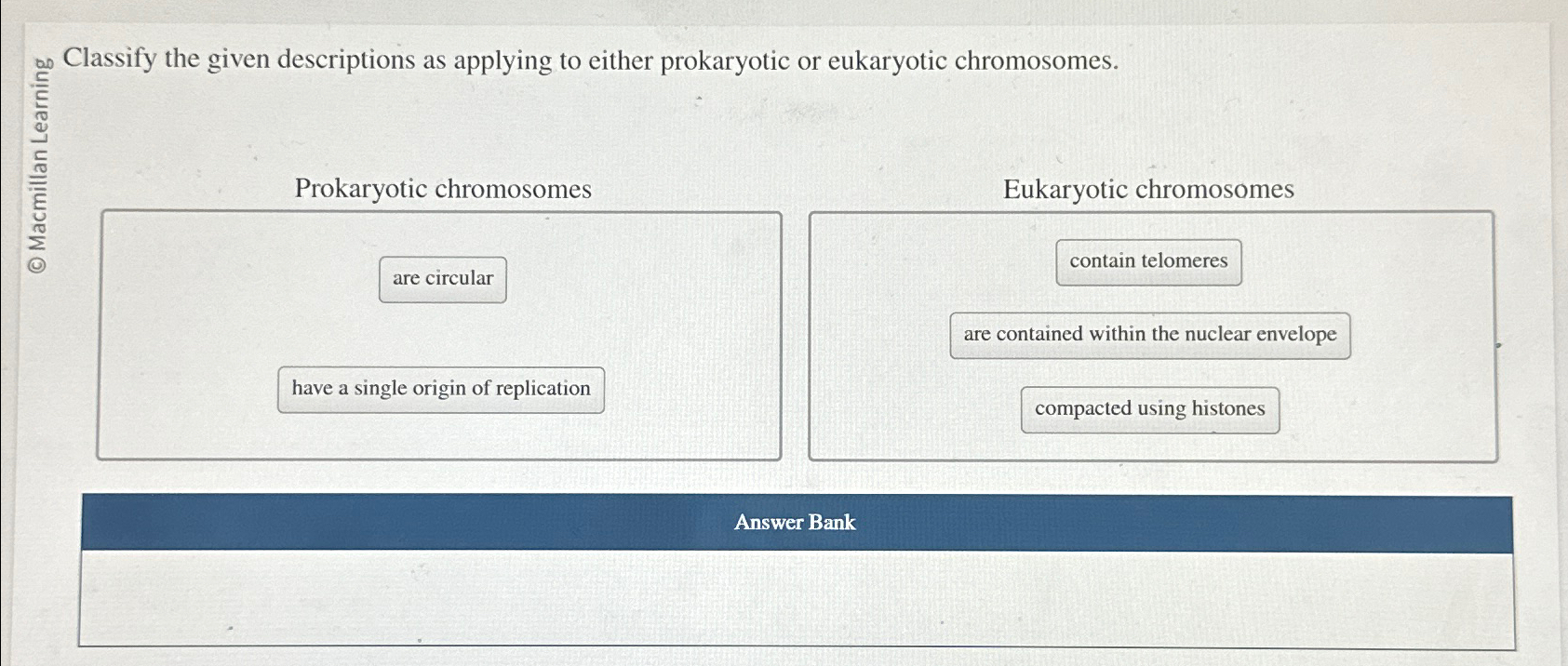 © Macmillan Learning

Classify the given descriptions as applying to either prokaryotic or eukaryotic chromosomes.

Prokaryotic chromosomes

are circular

have a single origin of replication

Eukaryotic chromosomes

contain telomeres

are contained within the nuclear envelope

compacted using histones

Answer Bank